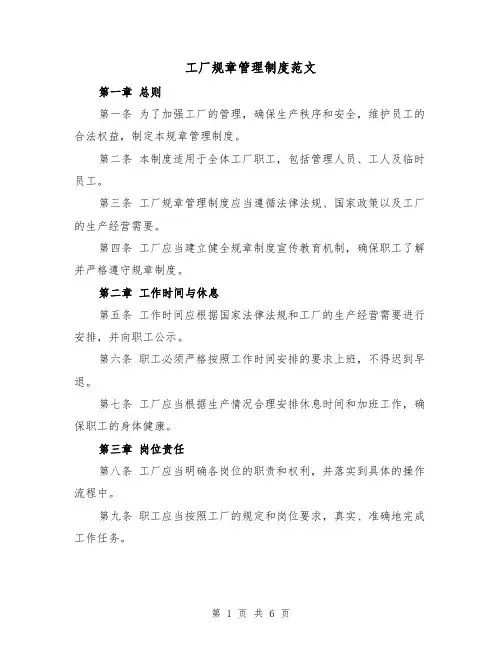 工厂规章管理制度范文

第一章 总则

第一条 为了加强工厂的管理，确保生产秩序和安全，维护员工的合法权益，制定本规章管理制度。

第二条 本制度适用于全体工厂职工，包括管理人员、工人及临时员工。

第三条 工厂规章管理制度应当遵循法律法规、国家政策以及工厂的生产经营需要。

第四条 工厂应当建立健全规章制度宣传教育机制，确保职工了解并严格遵守规章制度。

第二章 工作时间与休息

第五条 工作时间应根据国家法律法规和工厂的生产经营需要进行安排，并向职工公示。

第六条 职工必须严格按照工作时间安排的要求上班，不得迟到早退。

第七条 工厂应当根据生产情况合理安排休息时间和加班工作，确保职工的身体健康。

第三章 岗位责任

第八条 工厂应当明确各岗位的职责和权利，并落实到具体的操作流程中。

第九条 职工应当按照工厂的规定和岗位要求，真实、准确地完成工作任务。

第 1 页 共 6 页